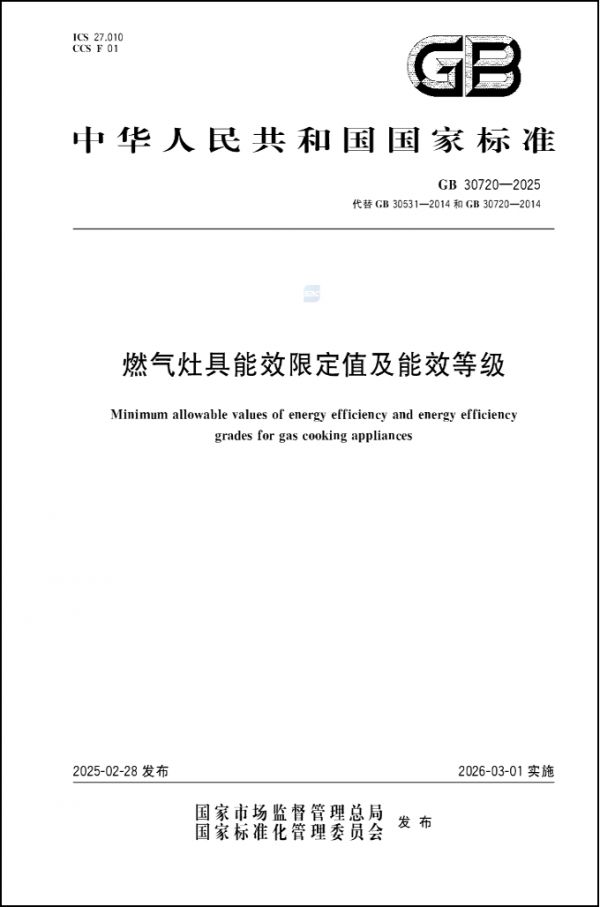 ICS 27.010
CCS F 01

GB

中华人民共和国国家标准

GB 30720—2025
代替 GB 30531—2014 和 GB 30720—2014

燃气灶具能效限定值及能效等级

Minimum allowable values of energy efficiency and energy efficiency grades for gas cooking appliances

2025-02-28 发布

2026-03-01 实施

国家市场监督管理总局
国家标准化管理委员会 发布